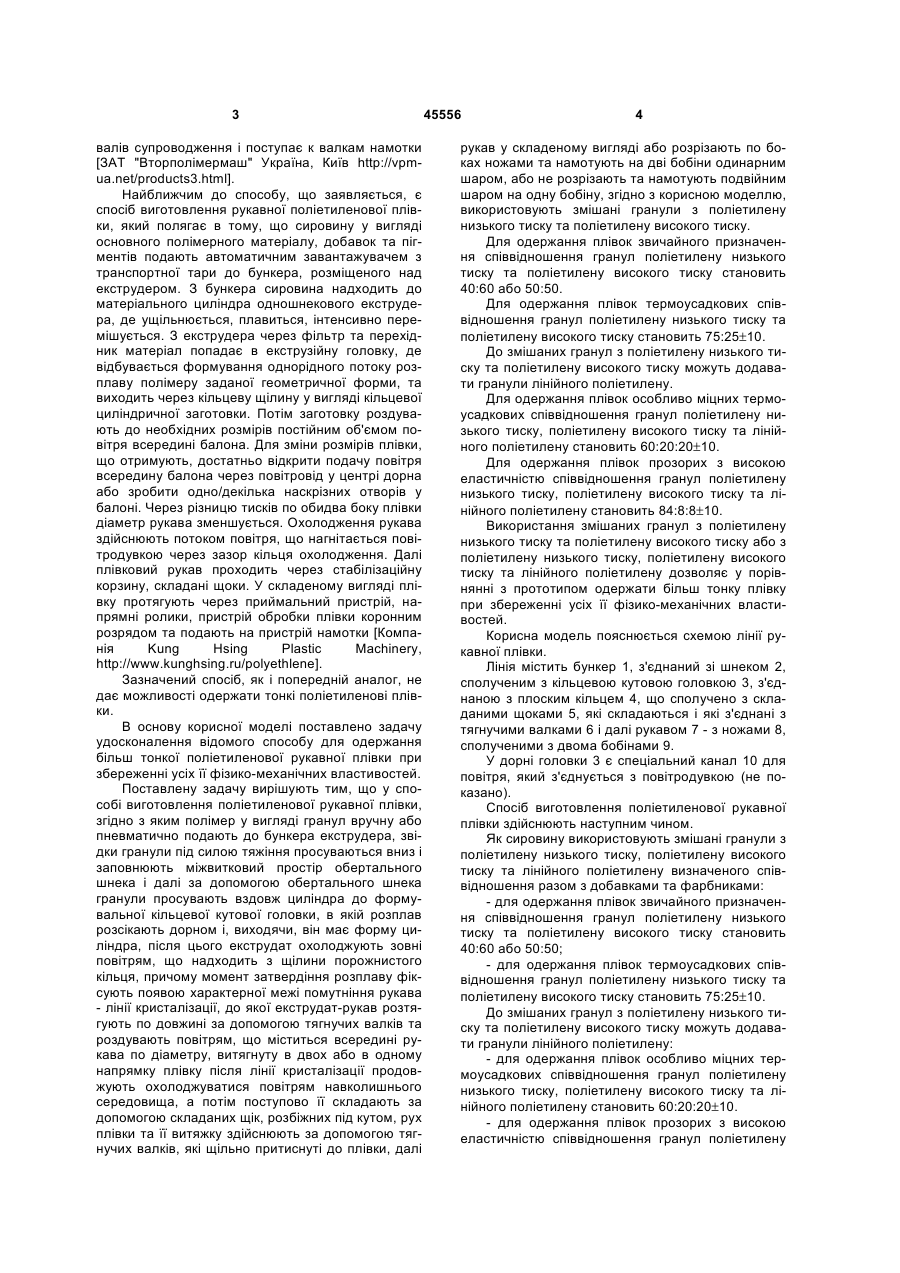 3 45556 4

валів супроводження і поступає к валкам намотки [ЗАТ "Вторполімермаш" Україна, Київ http://vpm-ua.net/products3.html].

Найближчим до способу, що заявляється, є спосіб виготовлення рукавної поліетиленової плівки, який полягає в тому, що сировину у вигляді основного полімерного матеріалу, добавок та пігментів подають автоматичним завантажувачем з транспортної тари до бункера, розміщеного над екструдером. З бункера сировина надходить до матеріального циліндра одношнекового екструдера, де ущільнюється, плавиться, інтенсивно перемішується. З екструдера через фільтр та перехідник матеріал попадає в екструзійну головку, де відбувається формування однорідного потоку розплаву полімеру заданої геометричної форми, та виходить через кільцеву щілину у вигляді кільцевої циліндричної заготовки. Потім заготовку роздувають до необхідних розмірів постійним об'ємом повітря всередині балона. Для зміни розмірів плівки, що отримують, достатньо відкрити подачу повітря всередину балона через повітровід у центрі дорна або зробити одно/декілька наскрізних отворів у балоні. Через різницю тисків по обидва боку плівки діаметр рукава зменшується. Охолодження рукава здійснюють потоком повітря, що нагнітається повітродувкою через зазор кільця охолодження. Далі плівковий рукав проходить через стабілізаційну корзину, складані щоки. У складеному вигляді плівку протягують через приймальний пристрій, напрямні ролики, пристрій обробки плівки коронним розрядом та подають на пристрій намотки [Компанія Kung Hsing Plastic Machinery, http://www.kunghsing.ru/polyethlene].

Зазначений спосіб, як і попередній аналог, не дає можливості одержати тонкі поліетиленові плівки.

В основу корисної моделі поставлено задачу удосконалення відомого способу для одержання більш тонкої поліетиленової рукавної плівки при збереженні усіх її фізико-механічних властивостей.

Поставлену задачу вирішують тим, що у способі виготовлення поліетиленової рукавної плівки, згідно з яким полімер у вигляді гранул вручну або пневматично подають до бункера екструдера, звідки гранули під силою тяжіння просуваються вниз і заповнюють міжвитковий простір обертального шнека і далі за допомогою обертального шнека гранули просувають вздовж циліндра до формувальної кільцевої кутової головки, в якій розплав розсікають дорном і, виходячи, він має форму циліндра, після цього екструдат охолоджують зовні повітрям, що надходить з щілини порожнистого кільця, причому момент затвердіння розплаву фіксують появою характерної межі помутніння рукава - лінії кристалізації, до якої екструдат-рукав розтягують по довжині за допомогою тягнучих валків та роздувають повітрям, що міститься всередині рукава по діаметру, витягнуту в двох або в одному напрямку плівку після лінії кристалізації продовжують охолоджуватися повітрям навколишнього середовища, а потім поступово її складають за допомогою складаних щік, розбіжних під кутом, рух плівки та її витяжку здійснюють за допомогою тягнучих валків, які щільно притиснуті до плівки, далі рукав у складеному вигляді або розрізають по боках ножами та намотують на дві бобіни одинарним шаром, або не розрізають та намотують подвійним шаром на одну бобіну, згідно з корисною моделлю, використовують змішані гранули з поліетилену низького тиску та поліетилену високого тиску.

Для одержання плівок звичайного призначення співвідношення гранул поліетилену низького тиску та поліетилену високого тиску становить 40:60 або 50:50.

Для одержання плівок термоусадкових співвідношення гранул поліетилену низького тиску та поліетилену високого тиску становить 75:25±10.

До змішаних гранул з поліетилену низького тиску та поліетилену високого тиску можуть додавати гранули лінійного поліетилену.

Для одержання плівок особливо міцних термоусадкових співвідношення гранул поліетилену низького тиску, поліетилену високого тиску та лінійного поліетилену становить 60:20:20±10.

Для одержання плівок прозорих з високою еластичністю співвідношення гранул поліетилену низького тиску, поліетилену високого тиску та лінійного поліетилену становить 84:8:8±10.

Використання змішаних гранул з поліетилену низького тиску та поліетилену високого тиску або з поліетилену низького тиску, поліетилену високого тиску та лінійного поліетилену дозволяє у порівнянні з прототипом одержати більш тонку плівку при збереженні усіх її фізико-механічних властивостей.

Корисна модель пояснюється схемою лінії рукавної плівки.

Лінія містить бункер 1, з'єднаний зі шнеком 2, сполученим з кільцевою кутовою головкою 3, з'єднаною з плоским кільцем 4, що сполучено з складаними щоками 5, які складаються і які з'єднані з тягнучими валками 6 і далі рукавом 7 - з ножами 8, сполученими з двома бобінами 9.

У дорні головки 3 є спеціальний канал 10 для повітря, який з'єднується з повітродувкою (не показано).

Спосіб виготовлення поліетиленової рукавної плівки здійснюють наступним чином.

Як сировину використовують змішані гранули з поліетилену низького тиску, поліетилену високого тиску та лінійного поліетилену визначеного співвідношення разом з добавками та фарбниками:

- для одержання плівок звичайного призначення співвідношення гранул поліетилену низького тиску та поліетилену високого тиску становить 40:60 або 50:50;

- для одержання плівок термоусадкових співвідношення гранул поліетилену низького тиску та поліетилену високого тиску становить 75:25±10.

До змішаних гранул з поліетилену низького тиску та поліетилену високого тиску можуть додавати гранули лінійного поліетилену:

- для одержання плівок особливо міцних термоусадкових співвідношення гранул поліетилену низького тиску, поліетилену високого тиску та лінійного поліетилену становить 60:20:20±10.

- для одержання плівок прозорих з високою еластичністю співвідношення гранул поліетилену